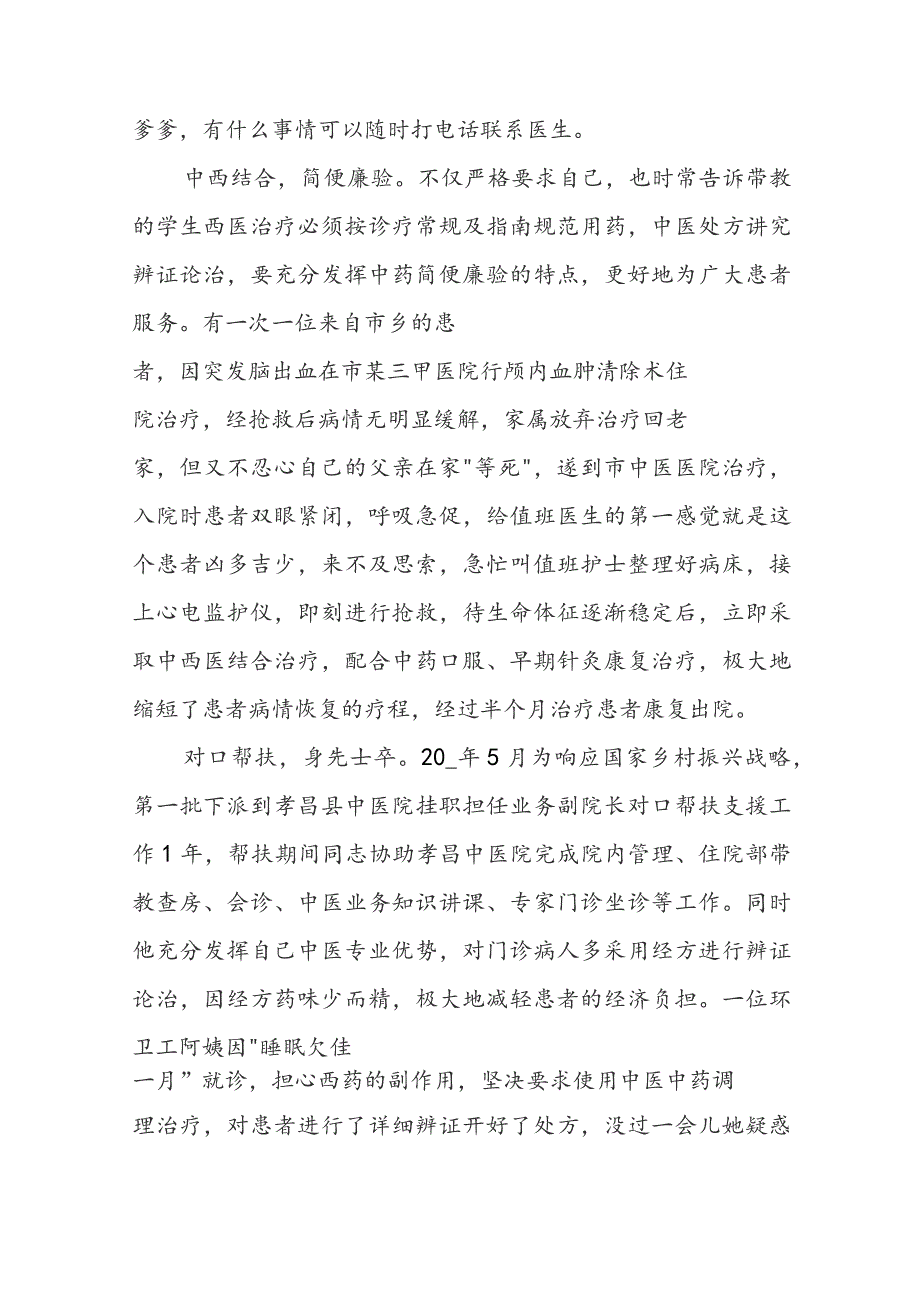 爹爹，有什么事情可以随时打电话联系医生。

中西结合，简便廉验。不仅严格要求自己，也时常告诉带教的学生西医治疗必须按诊疗常规及指南规范用药，中医处方讲究辨证论治，要充分发挥中药简便廉验的特点，更好地为广大患者服务。有一次一位来自市乡的患者，因突发脑出血在市某三甲医院行颅内血肿清除术住院治疗，经抢救后病情无明显缓解，家属放弃治疗回老家，但又不忍心自己的父亲在家"等死"，遂到市中医医院治疗，入院时患者双眼紧闭，呼吸急促，给值班医生的第一感觉就是这个患者凶多吉少，来不及思索，急忙叫值班护士整理好病床，接上心电监护仪，即刻进行抢救，待生命体征逐渐稳定后，立即采取中西医结合治疗，配合中药口服、早期针灸康复治疗，极大地缩短了患者病情恢复的疗程，经过半个月治疗患者康复出院。

对口帮扶，身先士卒。20_年5月为响应国家乡村振兴战略，第一批下派到孝昌县中医院挂职担任业务副院长对口帮扶支援工作1年，帮扶期间同志协助孝昌中医院完成院内管理、住院部带教查房、会诊、中医业务知识讲课、专家门诊坐诊等工作。同时他充分发挥自己中医专业优势，对门诊病人多采用经方进行辨证论治，因经方药味少而精，极大地减轻患者的经济负担。一位环卫工阿姨因"睡眠欠佳一月”就诊，担心西药的副作用，坚决要求使用中医中药调理治疗，对患者进行了详细辨证开好了处方，没过一会儿她疑惑